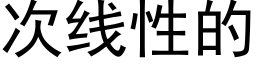 次线性的